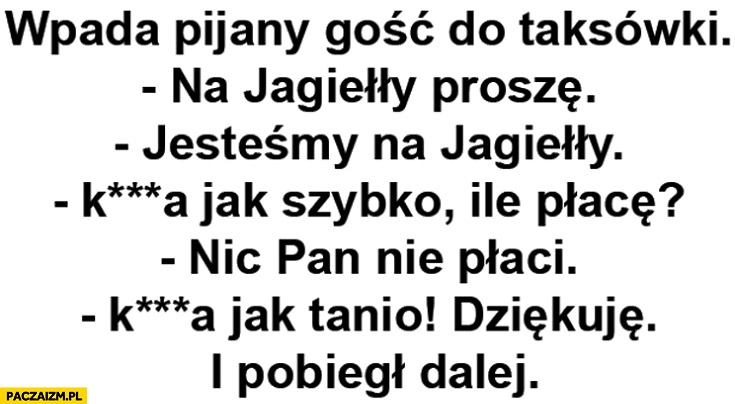 Wpada pijany gość do taksówki.
- Na Jagiełły proszę.
- Jesteśmy na Jagiełły.
- k***a jak szybko, ile płacę?
- Nic Pan nie płaci.
- k***a jak tanio! Dziękuję.
I pobiegł dalej.

PACZAIZM.PL